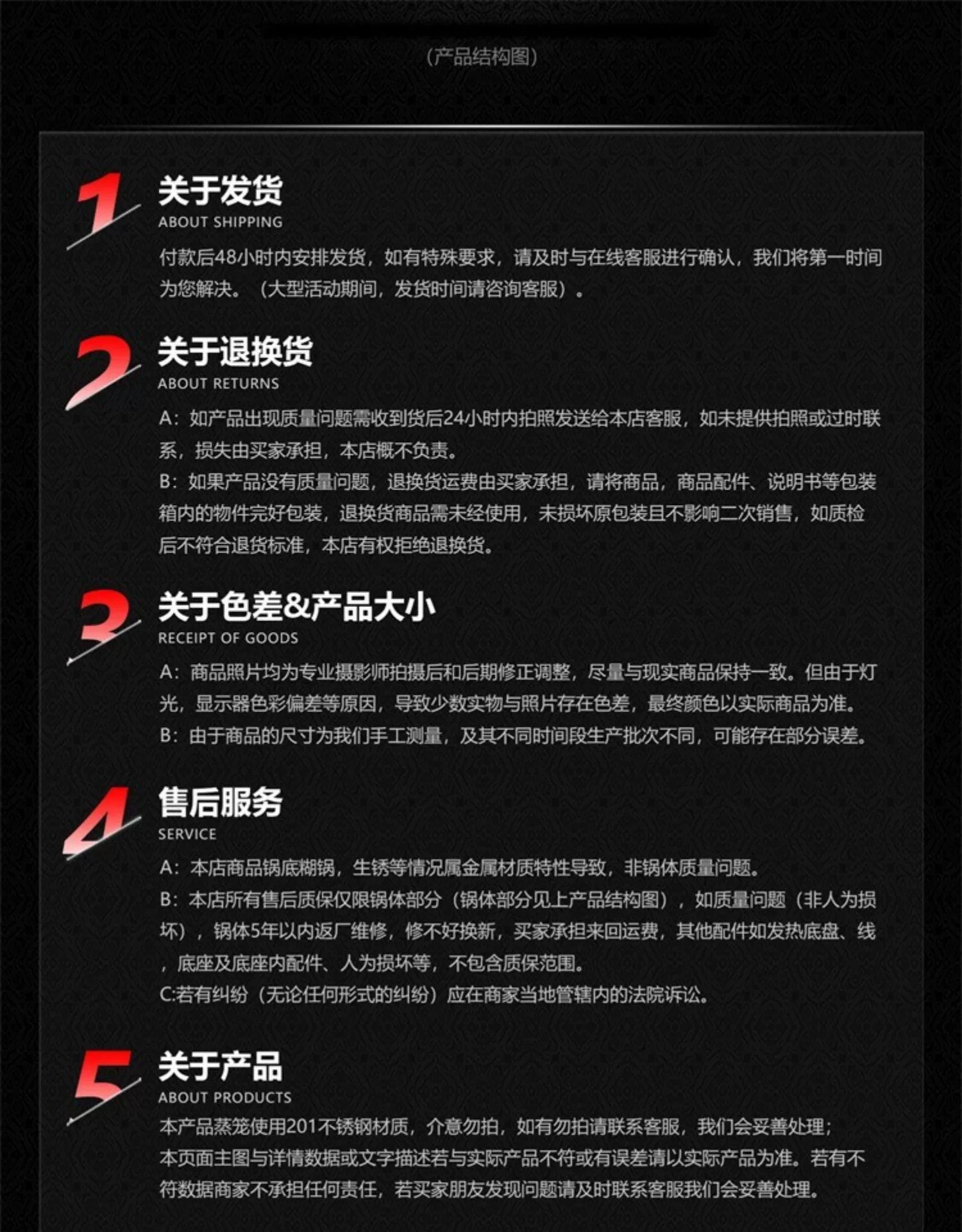 （产品结构图）

1
关于发货
ABOUT SHIPPING
付款后48小时内安排发货，如有特殊要求，请及时与在线客服进行确认，我们将第一时间为您解决。（大型活动期间，发货时间请咨询客服）。

2
关于退换货
ABOUT RETURNS
A：如产品出现质量问题需收到货后24小时内拍照发送给本店客服，如未提供拍照或过时联系，损失由买家承担，本店概不负责。
B：如果产品没有质量问题，退换货运费由买家承担，请将商品，商品配件、说明书等包装箱内的物件完好包装，退换货商品需未经使用，未损坏原包装且不影响二次销售，如质检后不符合退货标准，本店有权拒绝退换货。

3
关于色差&产品大小
RECEIPT OF GOODS
A：商品照片均为专业摄影师拍摄后和后期修正调整，尽量与现实商品保持一致。但由于灯光，显示器色彩偏差等原因，导致少数实物与照片存在色差，最终颜色以实际商品为准。
B：由于商品的尺寸为我们手工测量，及其不同时间段生产批次不同，可能存在部分误差。

4
售后服务
SERVICE
A：本店商品锅底糊锅，生锈等情况属金属材质特性导致，非锅体质量问题。
B：本店所有售后质保仅限锅体部分（锅体部分见上产品结构图），如质量问题（非人为损坏），锅体5年以内返厂维修，修不好换新，买家承担来回运费，其他配件如发热底盘、线，底座及底座内配件、人为损坏等，不包含质保范围。
C:若有纠纷（无论任何形式的纠纷）应在商家当地管辖内的法院诉讼。

5
关于产品
ABOUT PRODUCTS
本产品蒸笼使用201不锈钢材质，介意勿拍，如有勿拍请联系客服，我们会妥善处理；
本页面主图与详情数据或文字描述若与实际产品不符或有误差请以实际产品为准。若有不符数据商家不承担任何责任，若买家朋友发现问题请及时联系客服我们会妥善处理。